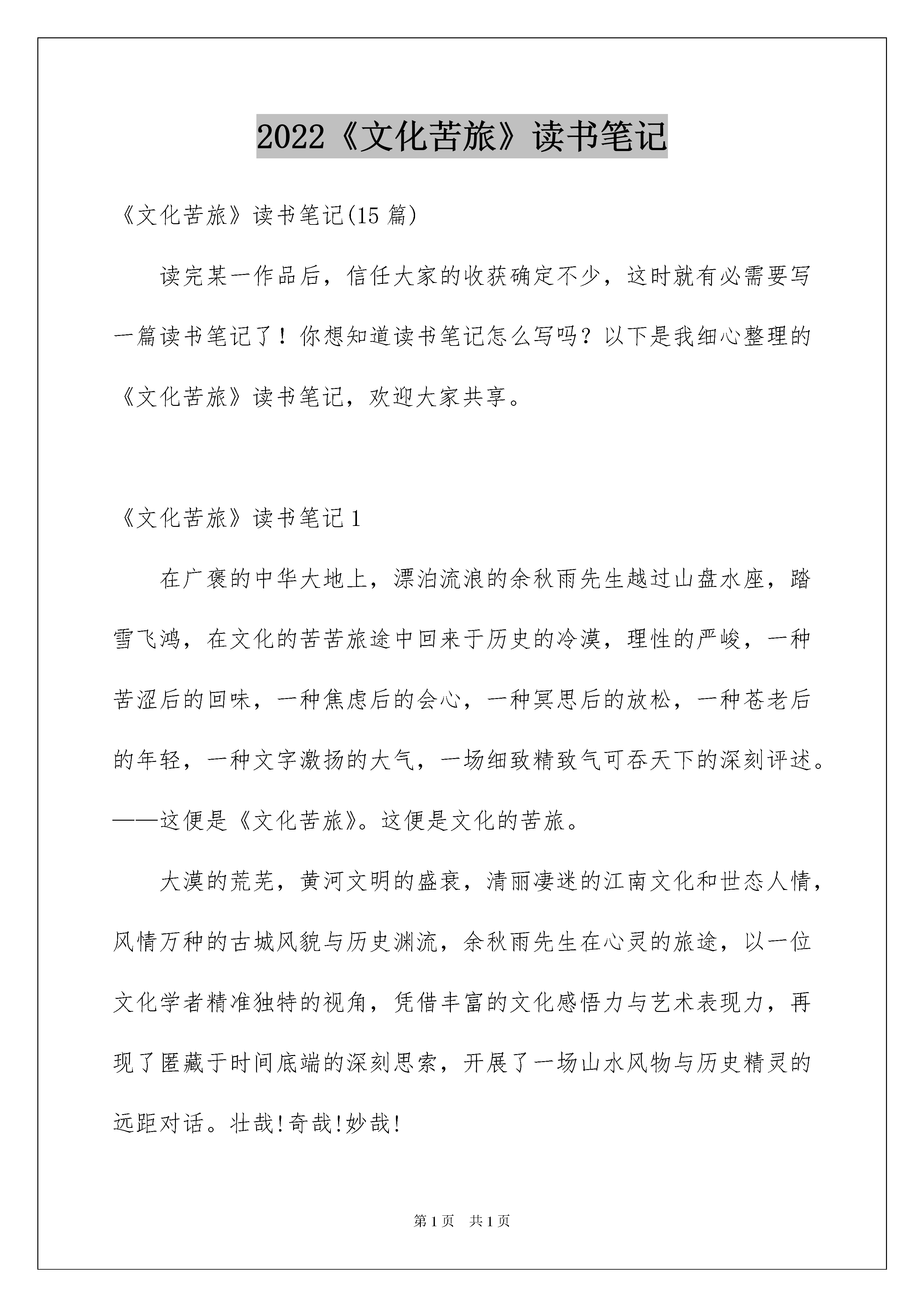 2022《文化苦旅》读书笔记

《文化苦旅》读书笔记(15 篇)

读完某一作品后，信任大家的收获确定不少，这时就有必需要写一篇读书笔记了！你想知道读书笔记怎么写吗？以下是我细心整理的《文化苦旅》读书笔记，欢迎大家共享。

《文化苦旅》读书笔记 1

在广袤的中华大地上，漂泊流浪的余秋雨先生越过山盘水座，踏雪飞鸿，在文化的苦苦旅途中回来于历史的冷漠，理性的严峻，一种苦涩后的回味，一种焦虑后的会心，一种冥思后的放松，一种苍老后的年轻，一种文字激扬的大气，一场细致精致气可吞天下的深刻评述。——这便是《文化苦旅》。这便是文化的苦旅。

大漠的荒芜，黄河文明的盛衰，清丽凄迷的江南文化和世态人情，风情万种的古城风貌与历史渊流，余秋雨先生在心灵的旅途，以一位文化学者精准独特的视角，凭借丰富的文化感悟力与艺术表现力，再现了匿藏于时间底端的深刻思索，开展了一场山水风物与历史精灵的远距对话。壮哉!奇哉!妙哉!

第 1 页　共 1 页